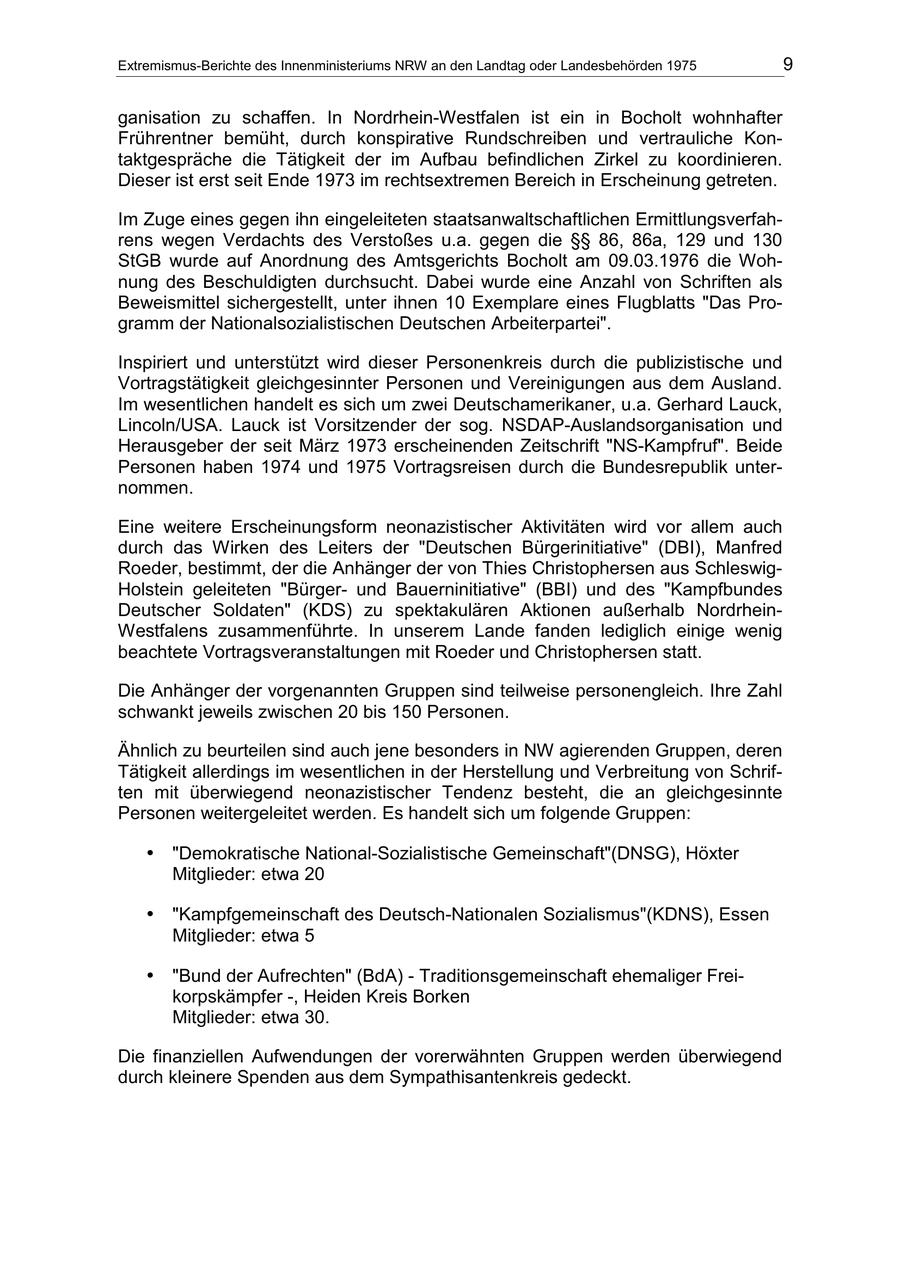 Extremismus-Berichte des Innenministeriums NRW an den Landtag oder Landesbehörden 1975 9

ganisation zu schaffen. In Nordrhein-Westfalen ist ein in Bocholt wohnhafter Frührentner bemüht, durch konspirative Rundschreiben und vertrauliche Kontaktgespräche die Tätigkeit der im Aufbau befindlichen Zirkel zu koordinieren. Dieser ist erst seit Ende 1973 im rechtsextremen Bereich in Erscheinung getreten.

Im Zuge eines gegen ihn eingeleiteten staatsanwaltschaftlichen Ermittlungsverfahrens wegen Verdachts des Verstoßes u.a. gegen die §§ 86, 86a, 129 und 130 StGB wurde auf Anordnung des Amtsgerichts Bocholt am 09.03.1976 die Wohnung des Beschuldigten durchsucht. Dabei wurde eine Anzahl von Schriften als Beweismittel sichergestellt, unter ihnen 10 Exemplare eines Flugblatts "Das Programm der Nationalsozialistischen Deutschen Arbeiterpartei".

Inspiriert und unterstützt wird dieser Personenkreis durch die publizistische und Vortragstätigkeit gleichgesinnter Personen und Vereinigungen aus dem Ausland. Im wesentlichen handelt es sich um zwei Deutschamerikaner, u.a. Gerhard Lauck, Lincoln/USA. Lauck ist Vorsitzender der sog. NSDAP-Auslandsorganisation und Herausgeber der seit März 1973 erscheinenden Zeitschrift "NS-Kampfruf". Beide Personen haben 1974 und 1975 Vortragsreisen durch die Bundesrepublik unternommen.

Eine weitere Erscheinungsform neonazistischer Aktivitäten wird vor allem auch durch das Wirken des Leiters der "Deutschen Bürgerinitiative" (DBI), Manfred Roeder, bestimmt, der die Anhänger der von Thies Christophersen aus Schleswig-Holstein geleiteten "Bürger- und Bauerninitiative" (BBI) und des "Kampfbundes Deutscher Soldaten" (KDS) zu spektakulären Aktionen außerhalb Nordrhein-Westfalens zusammenführte. In unserem Lande fanden lediglich einige wenig beachtete Vortragsveranstaltungen mit Roeder und Christophersen statt.

Die Anhänger der vorgenannten Gruppen sind teilweise personengleich. Ihre Zahl schwankt jeweils zwischen 20 bis 150 Personen.

Ähnlich zu beurteilen sind auch jene besonders in NW agierenden Gruppen, deren Tätigkeit allerdings im wesentlichen in der Herstellung und Verbreitung von Schriften mit überwiegend neonazistischer Tendenz besteht, die an gleichgesinnte Personen weitergeleitet werden. Es handelt sich um folgende Gruppen:

• "Demokratische National-Sozialistische Gemeinschaft"(DNSG), Höxter
Mitglieder: etwa 20

• "Kampfgemeinschaft des Deutsch-Nationalen Sozialismus"(KDNS), Essen
Mitglieder: etwa 5

• "Bund der Aufrechten" (BdA) - Traditionsgemeinschaft ehemaliger Freikorpskämpfer -, Heiden Kreis Borken
Mitglieder: etwa 30.

Die finanziellen Aufwendungen der vorerwähnten Gruppen werden überwiegend durch kleinere Spenden aus dem Sympathisantenkreis gedeckt.